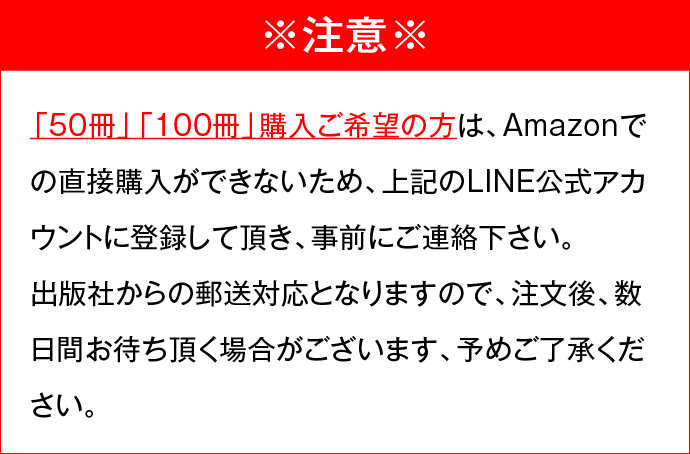 ※注意※

「50冊」「100冊」購入ご希望の方は、Amazonでの直接購入ができないため、上記のLINE公式アカウントに登録して頂き、事前にご連絡下さい。
出版社からの郵送対応となりますので、注文後、数日間お待ち頂く場合がございます、予めご了承ください。